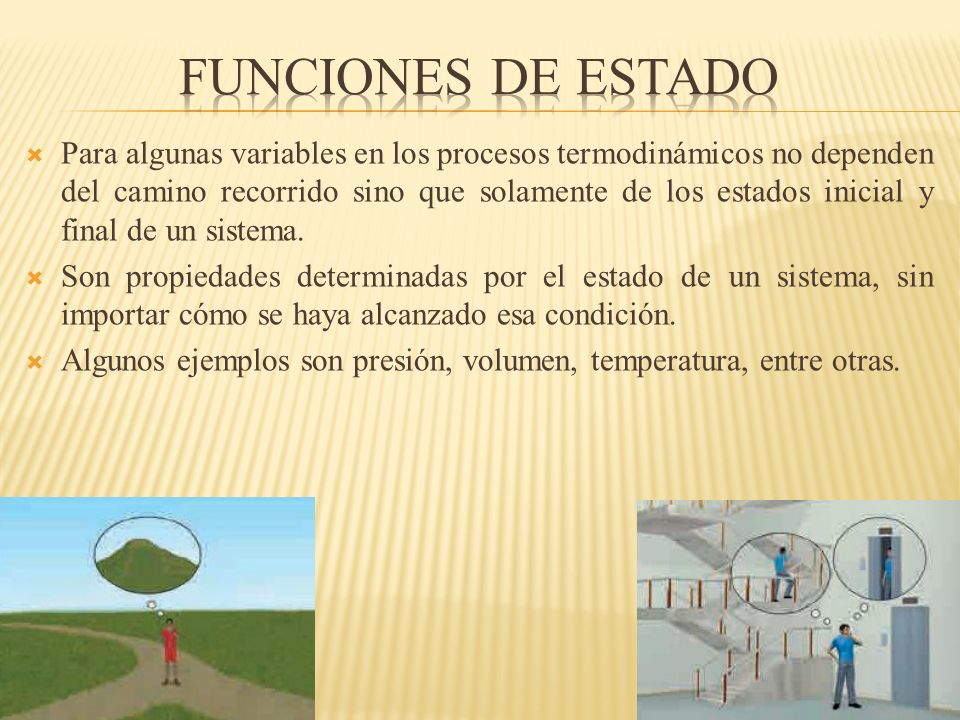 FUNCIONES DE ESTADO

Para algunas variables en los procesos termodinámicos no dependen del camino recorrido sino que solamente de los estados inicial y final de un sistema.

Son propiedades determinadas por el estado de un sistema, sin importar cómo se haya alcanzado esa condición.

Algunos ejemplos son presión, volumen, temperatura, entre otras.